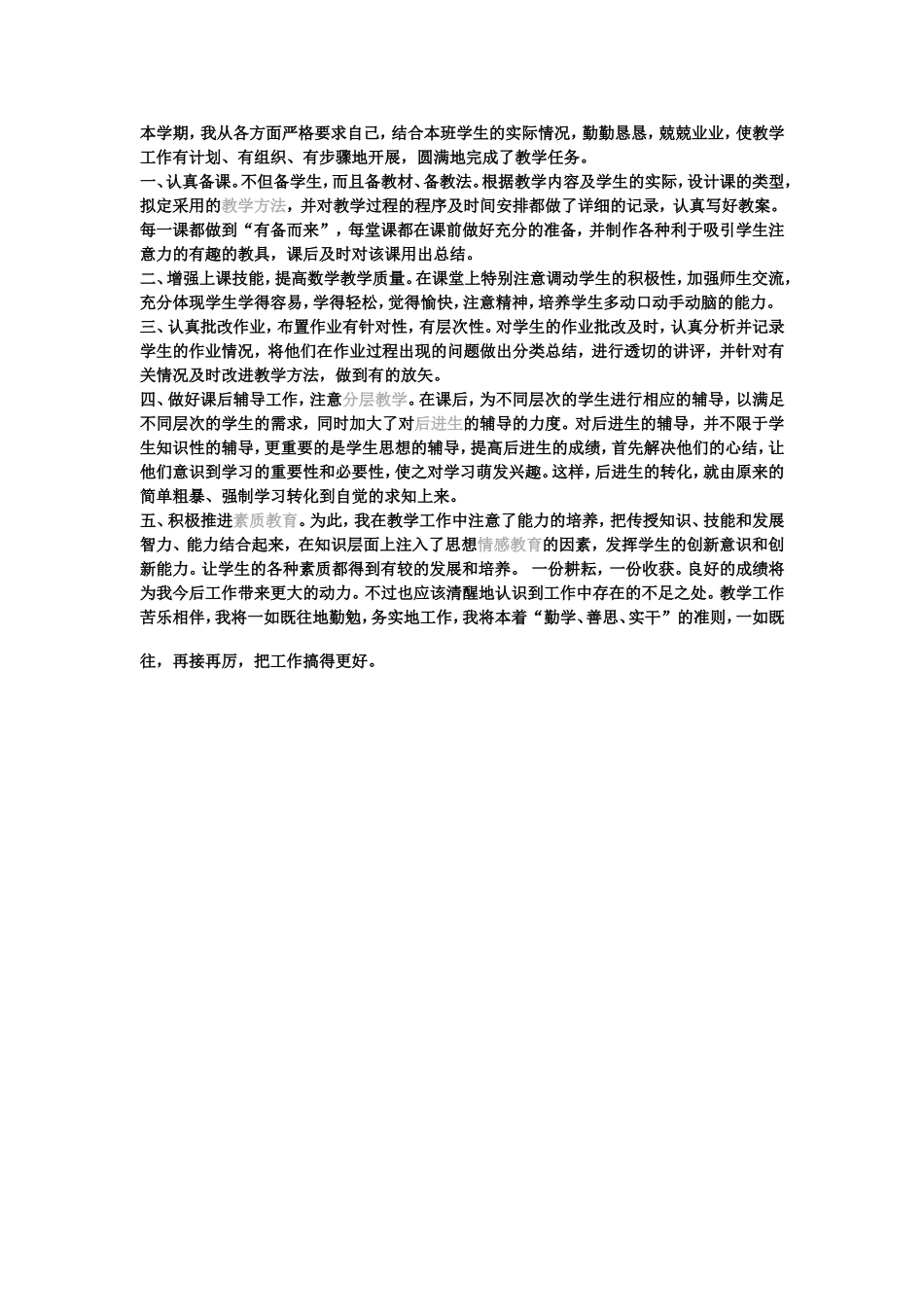 本学期，我从各方面严格要求自己，结合本班学生的实际情况，勤勤恳恳，兢兢业业，使教学工作有计划、有组织、有步骤地开展，圆满地完成了教学任务。
一、认真备课。不但备学生，而且备教材、备教法。根据教学内容及学生的实际，设计课的类型，拟定采用的教学方法，并对教学过程的程序及时间安排都做了详细的记录，认真写好教案。每一课都做到“有备而来”，每堂课都在课前做好充分的准备，并制作各种利于吸引学生注意力的有趣的教具，课后及时对该课用出总结。
二、增强上课技能，提高数学教学质量。在课堂上特别注意调动学生的积极性，加强师生交流，充分体现学生学得容易，学得轻松，觉得愉快，注意精神，培养学生多动口动手动脑的能力。
三、认真批改作业，布置作业有针对性，有层次性。对学生的作业批改及时，认真分析并记录学生的作业情况，将他们在作业过程出现的问题做出分类总结，进行透切的讲评，并针对有关情况及时改进教学方法，做到有的放矢。
四、做好课后辅导工作，注意分层教学。在课后，为不同层次的学生进行相应的辅导，以满足不同层次的学生的需求，同时加大了对后进生的辅导的力度。对后进生的辅导，并不限于学生知识性的辅导，更重要的是学生思想的辅导，提高后进生的成绩，首先解决他们的心结，让他们意识到学习的重要性和必要性，使之对学习萌发兴趣。这样，后进生的转化，就由原来的简单粗暴、强制学习转化到自觉的求知上来。
五、积极推进素质教育。为此，我在教学工作中注意了能力的培养，把传授知识、技能和发展智力、能力结合起来，在知识层面上注入了思想情感教育的因素，发挥学生的创新意识和创新能力。让学生的各种素质都得到有较的发展和培养。 一份耕耘，一份收获。良好的成绩将为我今后工作带来更大的动力。不过也应该清醒地认识到工作中存在的不足之处。教学工作苦乐相伴，我将一如既往地勤勉，务实地工作，我将本着“勤学、善思、实干”的准则，一如既往，再接再厉，把工作搞得更好。